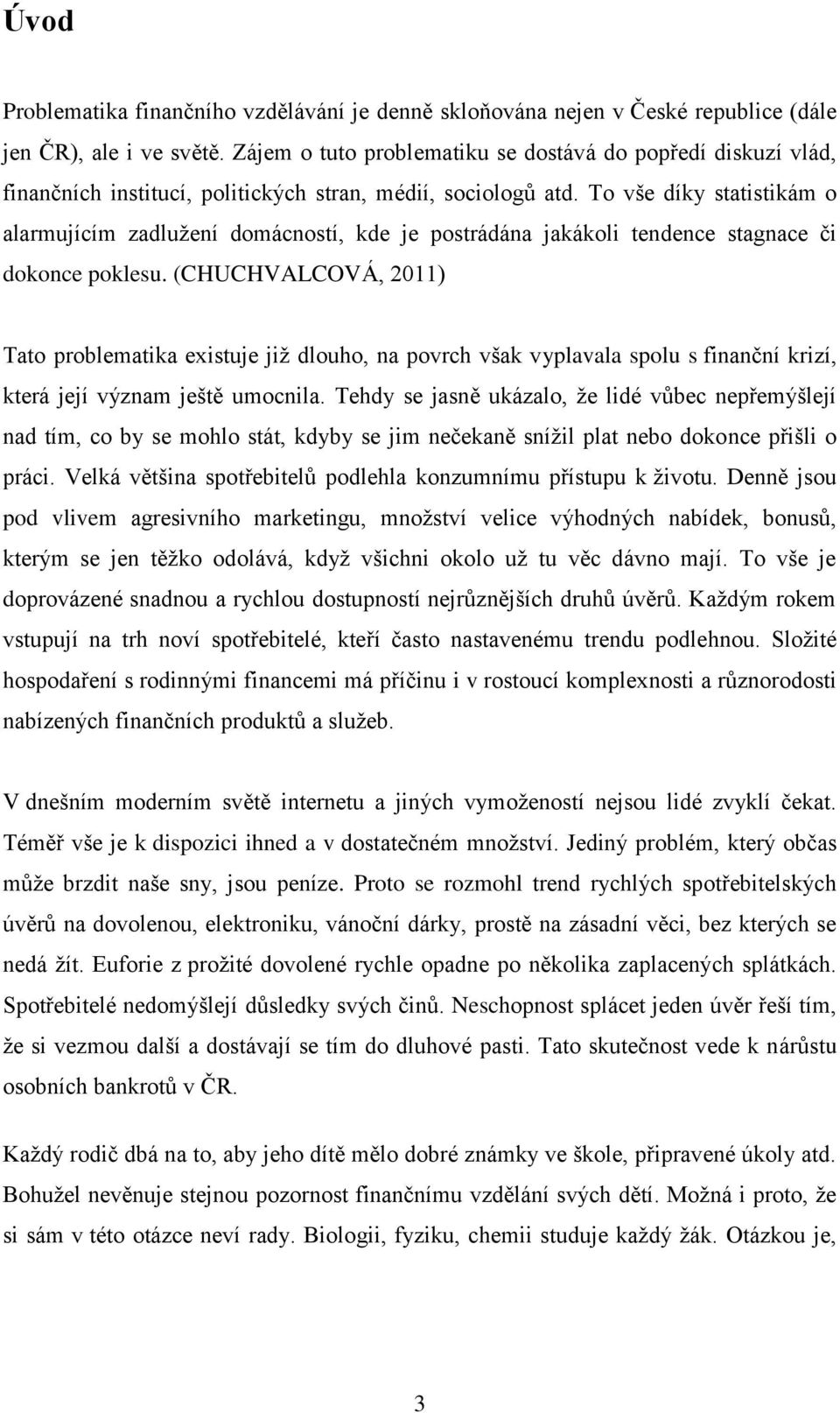 Úvod

Problematika finančního vzdělávání je denně skloňována nejen v České republice (dále jen ČR), ale i ve světě. Zájem o tuto problematiku se dostává do popředí diskuzí vlád, finančních institucí, politických stran, médií, sociologů atd. To vše díky statistikám o alarmujícím zadlužení domácností, kde je postrádána jakákoli tendence stagnace či dokonce poklesu. (CHUCHVALCOVÁ, 2011)

Tato problematika existuje již dlouho, na povrch však vyplavala spolu s finanční krizí, která její význam ještě umocnila. Tehdy se jasně ukázalo, že lidé vůbec nepřemýšlejí nad tím, co by se mohlo stát, kdyby se jim nečekaně snížil plat nebo dokonce přišli o práci. Velká většina spotřebitelů podlehla konzumnímu přístupu k životu. Denně jsou pod vlivem agresivního marketingu, množství velice výhodných nabídek, bonusů, kterým se jen těžko odolává, když všichni okolo už tu věc dávno mají. To vše je doprovázené snadnou a rychlou dostupností nejrůznějších druhů úvěrů. Každým rokem vstupují na trh noví spotřebitelé, kteří často nastavenému trendu podlehnou. Složité hospodaření s rodinnými financemi má příčinu i v rostoucí komplexnosti a různorodosti nabízených finančních produktů a služeb.

V dnešním moderním světě internetu a jiných vymožeností nejsou lidé zvyklí čekat. Téměř vše je k dispozici ihned a v dostatečném množství. Jediný problém, který občas může brzdit naše sny, jsou peníze. Proto se rozmohl trend rychlých spotřebitelských úvěrů na dovolenou, elektroniku, vánoční dárky, prostě na zásadní věci, bez kterých se nedá žít. Euforie z prožité dovolené rychle opadne po několika zaplacených splátkách. Spotřebitelé nedomýšlejí důsledky svých činů. Neschopnost splácet jeden úvěr řeší tím, že si vezmou další a dostávají se tím do dluhové pasti. Tato skutečnost vede k nárůstu osobních bankrotů v ČR.

Každý rodič dbá na to, aby jeho dítě mělo dobré známky ve škole, připravené úkoly atd. Bohužel nevěnuje stejnou pozornost finančnímu vzdělání svých dětí. Možná i proto, že si sám v této otázce neví rady. Biologii, fyziku, chemii studuje každý žák. Otázkou je,

3